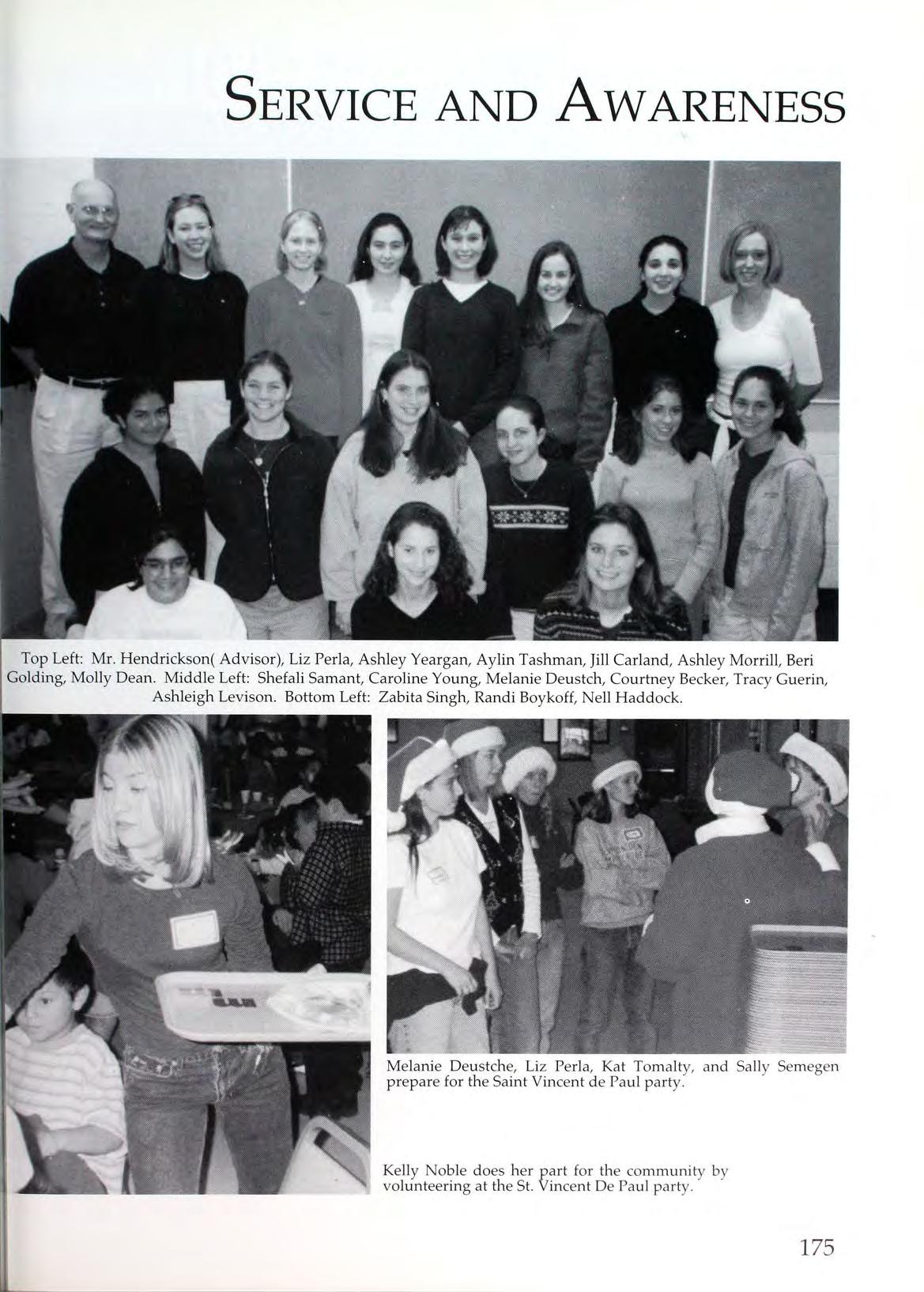 SERVICE AND AWARENESS

Top Left: Mr. Hendrickson( Advisor), Liz Perla, Ashley Yeargan, Aylin Tashman, Jill Carland, Ashley Morrill, Beri Golding, Molly Dean. Middle Left: Shefali Samant, Caroline Young, Melanie Deustch, Courtney Becker, Tracy Guerin, Ashleigh Levison. Bottom Left: Zabita Singh, Randi Boykoff, Nell Haddock.

Melanie Deustche, Liz Perla, Kat Tomalty, and Sally Semegen prepare for the Saint Vincent de Paul party.

Kelly Noble does her part for the community by volunteering at the St. Vincent De Paul party.

175